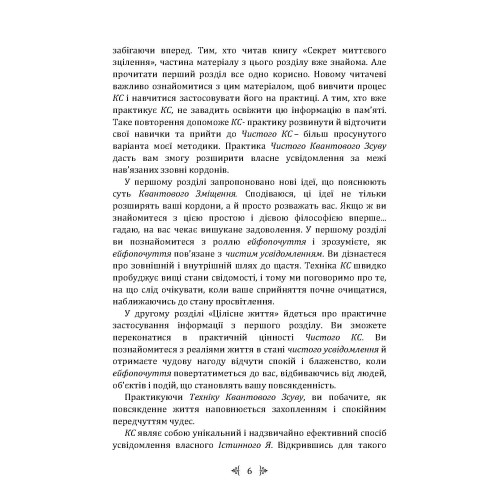 забігаючи вперед. Тим, хто читав книгу «Секрет миттєвого зцілення», частина матеріалу з цього розділу вже знайома. Але прочитати перший розділ все одно корисно. Новому читачеві важливо ознайомитися з цим матеріалом, щоб вивчити процес КС і навчитися застосовувати його на практиці. А тим, хто вже практикує КС, не завадить освіжити цю інформацію в пам'яті. Таке повторення допоможе КС- практику розвинути й відточити свої навички та прийти до Чистого КС – більш просунутого варіанта моєї методики. Практика Чистого Квантового Зсуву дасть вам змогу розширити власне усвідомлення за межі нав'язаних ззовні кордонів.

У першому розділі запропоновано нові ідеї, що пояснюють суть Квантового Зміщення. Сподіваюся, ці ідеї не тільки розширять ваші кордони, а й просто розважать вас. Якщо ж ви знайомитеся з цією простою і дієвою філософією вперше... гадаю, на вас чекає вишукане задоволення. У першому розділі ви познайомитеся з роллю ейфопочуття і зрозумієте, як ейфопочуття пов'язане з чистим усвідомленням. Ви дізнаєтеся про зовнішній і внутрішній шлях до щастя. Техніка КС швидко пробуджує вищі стани свідомості, і тому ми поговоримо про те, на що слід очікувати, коли ваше сприйняття почне очищатися, наближаючись до стану просвітлення.

У другому розділі «Цілісне життя» йдеться про практичне застосування інформації з першого розділу. Ви зможете переконатися в практичній цінності Чистого КС. Ви познайомитеся з реаліями життя в стані чистого усвідомлення й отримаєте чудову нагоду відчути спокій і блаженство, коли ейфопочуття повертатиметься до вас, відбиваючись від людей, об'єктів і подій, що становлять вашу повсякденність.

Практикуючи Техніку Квантового Зсуву, ви побачите, як повсякденне життя наповнюється захопленням і спокійним передчуттям чудес.

КС являє собою унікальний і надзвичайно ефективний спосіб усвідомлення власного Істинного Я. Відкрившись для такого

6